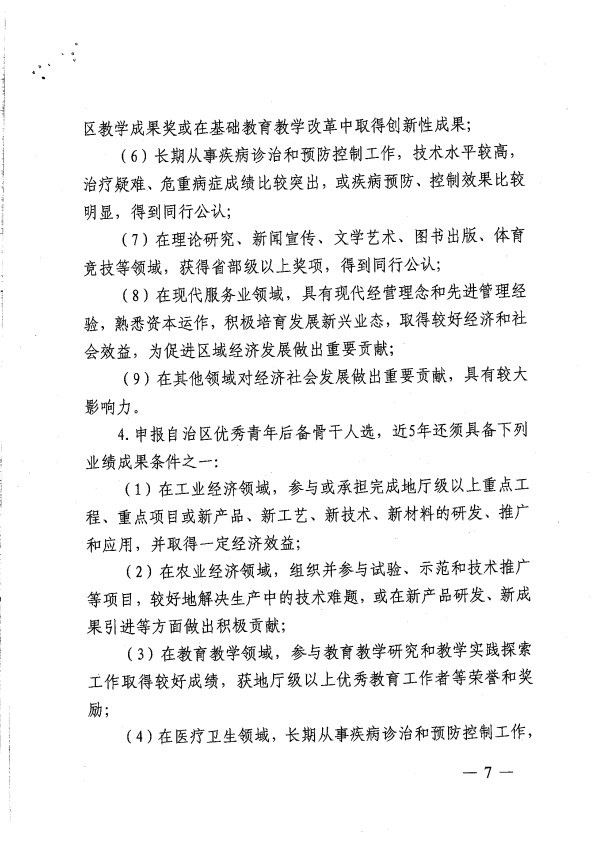 区教学成果奖或在基础教育教学改革中取得创新性成果；

（6）长期从事疾病诊治和预防控制工作，技术水平较高，治疗疑难、危重病症成绩比较突出，或疾病预防、控制效果比较明显，得到同行公认；

（7）在理论研究、新闻宣传、文学艺术、图书出版、体育竞技等领域，获得省部级以上奖项，得到同行公认；

（8）在现代服务业领域，具有现代经营理念和先进管理经验，熟悉资本运作，积极培育发展新兴业态，取得较好经济和社会效益，为促进区域经济发展做出重要贡献；

（9）在其他领域对经济社会发展做出重要贡献，具有较大影响力。

4.申报自治区优秀青年后备骨干人选，近5年还须具备下列业绩成果条件之一：

（1）在工业经济领域，参与或承担完成地厅级以上重点工程、重点项目或新产品、新工艺、新技术、新材料的研发、推广和应用，并取得一定经济效益；

（2）在农业经济领域，组织并参与试验、示范和技术推广等项目，较好地解决生产中的技术难题，或在新产品研发、新成果引进等方面做出积极贡献；

（3）在教育教学领域，参与教育教学研究和教学实践探索工作取得较好成绩，获地厅级以上优秀教育工作者等荣誉和奖励；

（4）在医疗卫生领域，长期从事疾病诊治和预防控制工作，

— 7 —